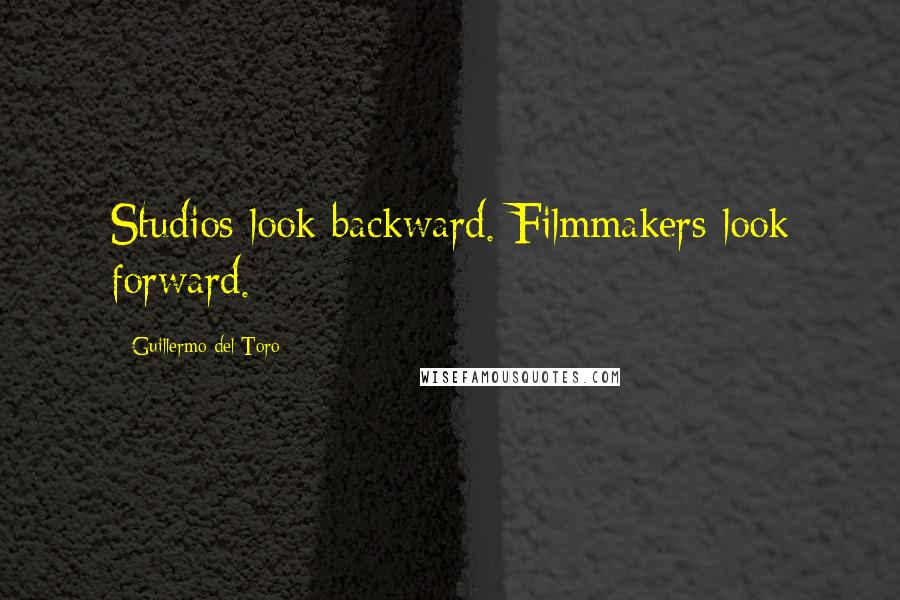 Studios look backward. Filmmakers look forward.

Guillermo del Toro

WISEFAMOUSQUOTES.COM